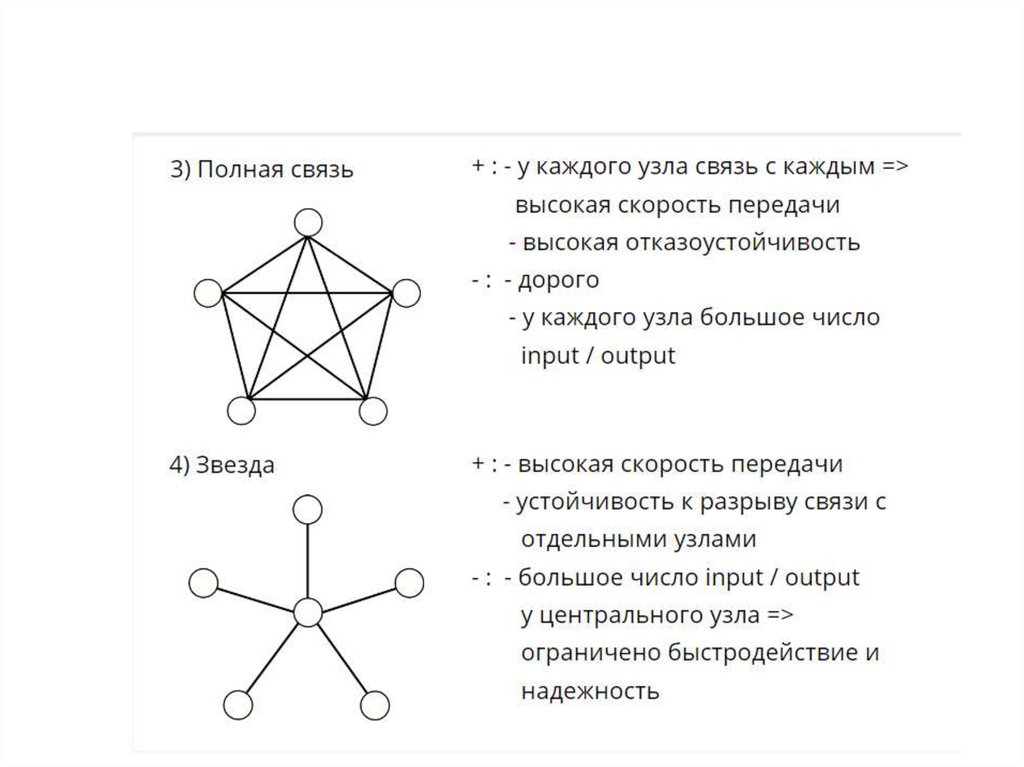 3) Полная связь

+ : - у каждого узла связь с каждым => высокая скорость передачи
- высокая отказоустойчивость
- : - дорого
- у каждого узла большое число input / output

4) Звезда

+ : - высокая скорость передачи
- устойчивость к разрыву связи с отдельными узлами
- : - большое число input / output у центрального узла => ограничено быстродействие и надежность